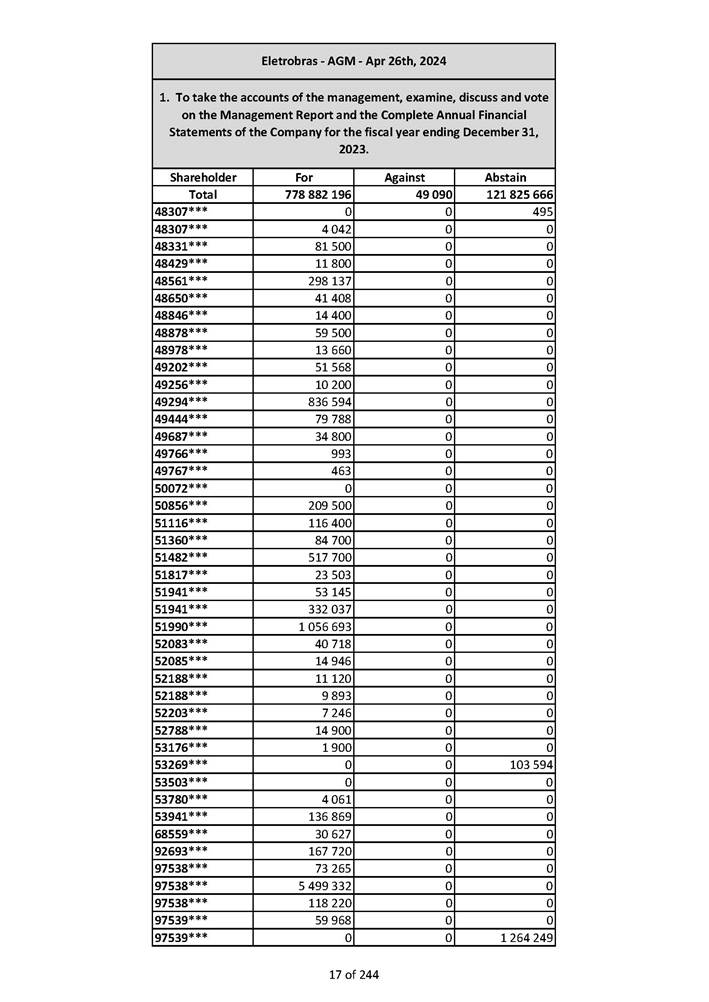 Eletrobras - AGM - Apr 26th, 2024

1. To take the accounts of the management, examine, discuss and vote on the Management Report and the Complete Annual Financial Statements of the Company for the fiscal year ending December 31, 2023.

| Shareholder | For | Against | Abstain |
|---|---|---|---|
| Total | 778 882 196 | 49 090 | 121 825 666 |
| 48307*** | 0 | 0 | 495 |
| 48307*** | 4 042 | 0 | 0 |
| 48331*** | 81 500 | 0 | 0 |
| 48429*** | 11 800 | 0 | 0 |
| 48561*** | 298 137 | 0 | 0 |
| 48650*** | 41 408 | 0 | 0 |
| 48846*** | 14 400 | 0 | 0 |
| 48878*** | 59 500 | 0 | 0 |
| 48978*** | 13 660 | 0 | 0 |
| 49202*** | 51 568 | 0 | 0 |
| 49256*** | 10 200 | 0 | 0 |
| 49294*** | 836 594 | 0 | 0 |
| 49444*** | 79 788 | 0 | 0 |
| 49687*** | 34 800 | 0 | 0 |
| 49766*** | 993 | 0 | 0 |
| 49767*** | 463 | 0 | 0 |
| 50072*** | 0 | 0 | 0 |
| 50856*** | 209 500 | 0 | 0 |
| 51116*** | 116 400 | 0 | 0 |
| 51360*** | 84 700 | 0 | 0 |
| 51482*** | 517 700 | 0 | 0 |
| 51817*** | 23 503 | 0 | 0 |
| 51941*** | 53 145 | 0 | 0 |
| 51941*** | 332 037 | 0 | 0 |
| 51990*** | 1 056 693 | 0 | 0 |
| 52083*** | 40 718 | 0 | 0 |
| 52085*** | 14 946 | 0 | 0 |
| 52188*** | 11 120 | 0 | 0 |
| 52188*** | 9 893 | 0 | 0 |
| 52203*** | 7 246 | 0 | 0 |
| 52788*** | 14 900 | 0 | 0 |
| 53176*** | 1 900 | 0 | 0 |
| 53269*** | 0 | 0 | 103 594 |
| 53503*** | 0 | 0 | 0 |
| 53780*** | 4 061 | 0 | 0 |
| 53941*** | 136 869 | 0 | 0 |
| 68559*** | 30 627 | 0 | 0 |
| 92693*** | 167 720 | 0 | 0 |
| 97538*** | 73 265 | 0 | 0 |
| 97538*** | 5 499 332 | 0 | 0 |
| 97538*** | 118 220 | 0 | 0 |
| 97539*** | 59 968 | 0 | 0 |
| 97539*** | 0 | 0 | 1 264 249 |

17 of 244